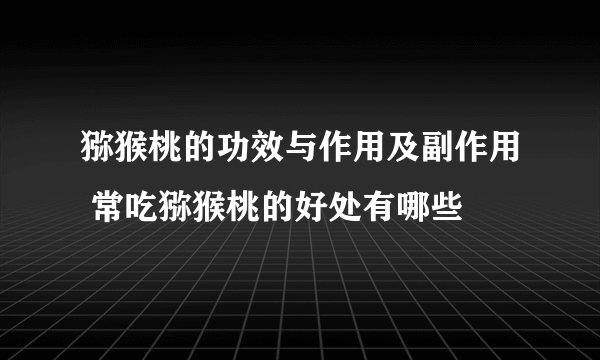 猕猴桃的功效与作用及副作用
常吃猕猴桃的好处有哪些